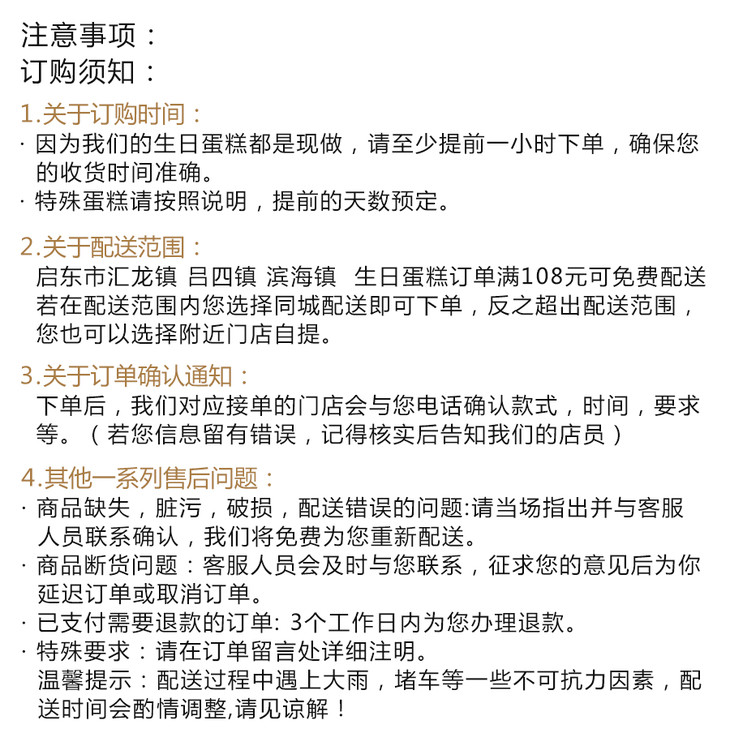 注意事项：
订购须知：

1.关于订购时间：
· 因为我们的生日蛋糕都是现做，请至少提前一小时下单，确保您的收货时间准确。
· 特殊蛋糕请按照说明，提前的天数预定。

2.关于配送范围：
启东市汇龙镇 吕四镇 滨海镇 生日蛋糕订单满108元可免费配送
若在配送范围内您选择同城配送即可下单，反之超出配送范围，您也可以选择附近门店自提。

3.关于订单确认通知：
下单后，我们对应接单的门店会与您电话确认款式，时间，要求等。（若您信息留有错误，记得核实后告知我们的店员）

4.其他一系列售后问题：
· 商品缺失，脏污，破损，配送错误的问题:请当场指出并与客服人员联系确认，我们将免费为您重新配送。
· 商品断货问题：客服人员会及时与您联系，征求您的意见后为你延迟订单或取消订单。
· 已支付需要退款的订单: 3个工作日内为您办理退款。
· 特殊要求：请在订单留言处详细注明。
温馨提示：配送过程中遇上大雨，堵车等一些不可抗力因素，配送时间会酌情调整,请见谅解！